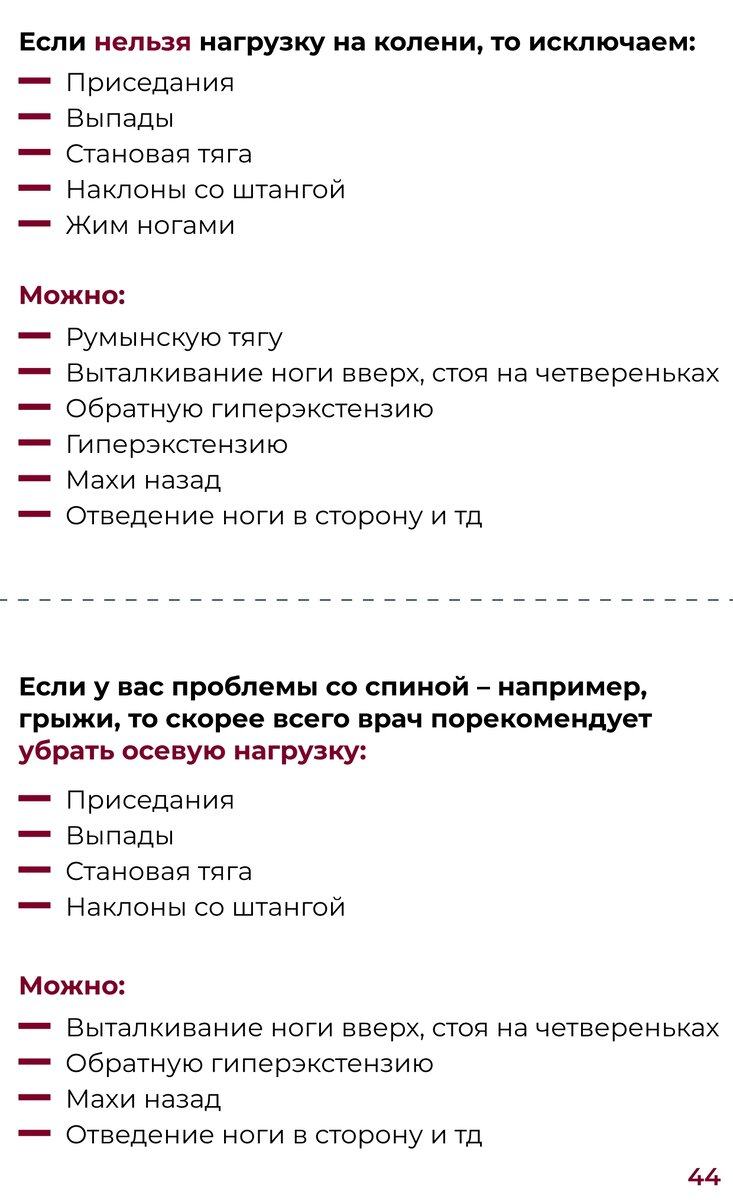 Если нельзя нагрузку на колени, то исключаем:

— Приседания
— Выпады
— Становая тяга
— Наклоны со штангой
— Жим ногами

Можно:

— Румынскую тягу
— Выталкивание ноги вверх, стоя на четвереньках
— Обратную гиперэкстензию
— Гиперэкстензию
— Махи назад
— Отведение ноги в сторону и тд

Если у вас проблемы со спиной – например, грыжи, то скорее всего врач порекомендует убрать осевую нагрузку:

— Приседания
— Выпады
— Становая тяга
— Наклоны со штангой

Можно:

— Выталкивание ноги вверх, стоя на четвереньках
— Обратную гиперэкстензию
— Махи назад
— Отведение ноги в сторону и тд

44